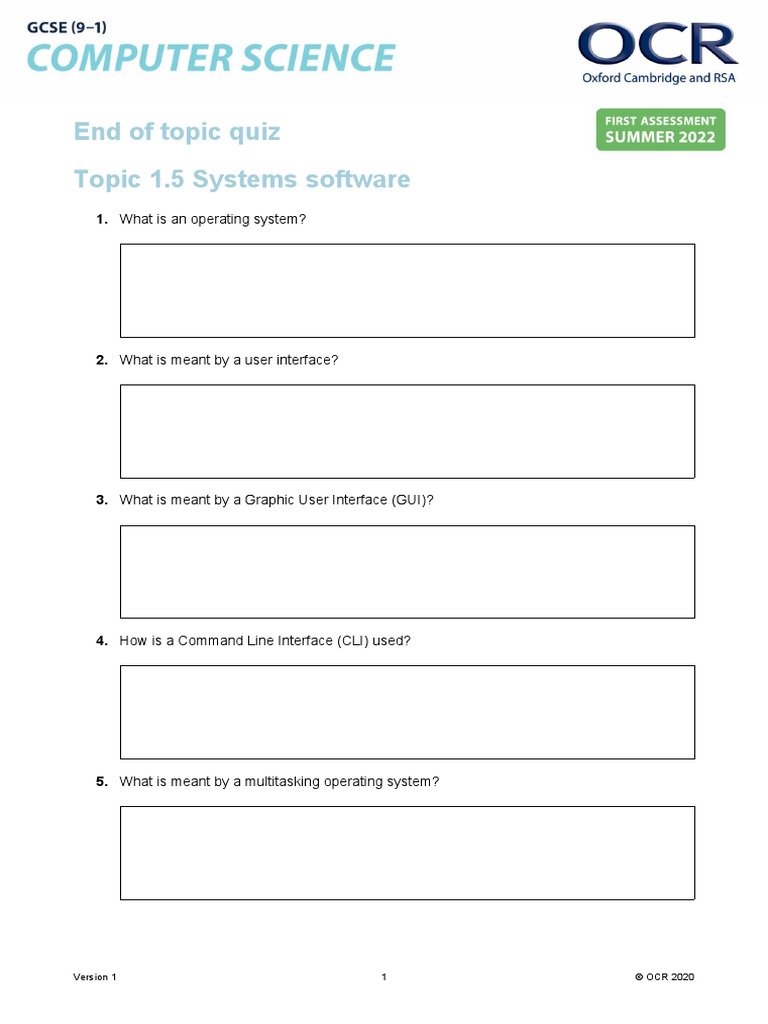 GCSE (9–1)
COMPUTER SCIENCE

OCR
Oxford Cambridge and RSA

FIRST ASSESSMENT
SUMMER 2022

End of topic quiz

Topic 1.5 Systems software

1. What is an operating system?

2. What is meant by a user interface?

3. What is meant by a Graphic User Interface (GUI)?

4. How is a Command Line Interface (CLI) used?

5. What is meant by a multitasking operating system?

Version 1

1

© OCR 2020